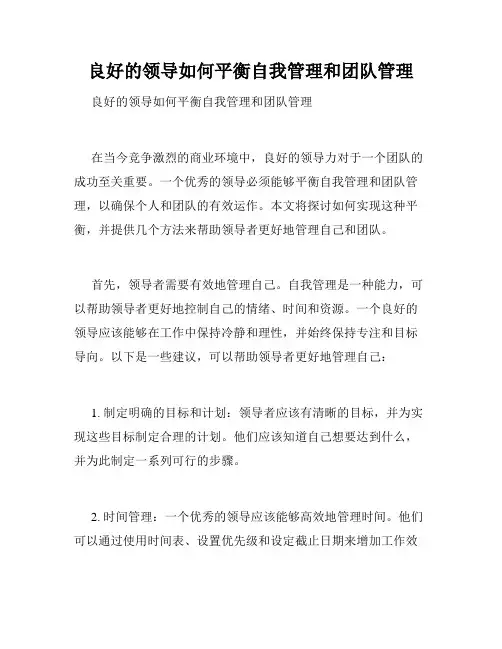 良好的领导如何平衡自我管理和团队管理

良好的领导如何平衡自我管理和团队管理

在当今竞争激烈的商业环境中，良好的领导力对于一个团队的成功至关重要。一个优秀的领导必须能够平衡自我管理和团队管理，以确保个人和团队的有效运作。本文将探讨如何实现这种平衡，并提供几个方法来帮助领导者更好地管理自己和团队。

首先，领导者需要有效地管理自己。自我管理是一种能力，可以帮助领导者更好地控制自己的情绪、时间和资源。一个良好的领导应该能够在工作中保持冷静和理性，并始终保持专注和目标导向。以下是一些建议，可以帮助领导者更好地管理自己：

1. 制定明确的目标和计划：领导者应该有清晰的目标，并为实现这些目标制定合理的计划。他们应该知道自己想要达到什么，并为此制定一系列可行的步骤。

2. 时间管理：一个优秀的领导应该能够高效地管理时间。他们可以通过使用时间表、设置优先级和设定截止日期来增加工作效